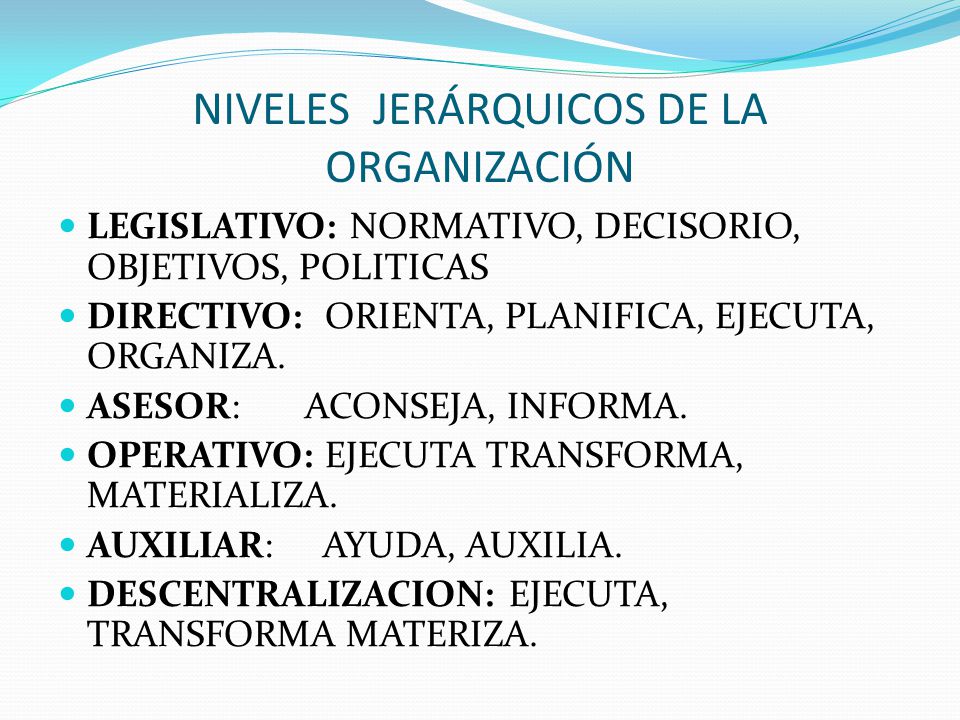 NIVELES JERÁRQUICOS DE LA ORGANIZACIÓN

- LEGISLATIVO: NORMATIVO, DECISORIO, OBJETIVOS, POLITICAS
- DIRECTIVO: ORIENTA, PLANIFICA, EJECUTA, ORGANIZA.
- ASESOR: ACONSEJA, INFORMA.
- OPERATIVO: EJECUTA TRANSFORMA, MATERIALIZA.
- AUXILIAR: AYUDA, AUXILIA.
- DESCENTRALIZACION: EJECUTA, TRANSFORMA MATERIZA.